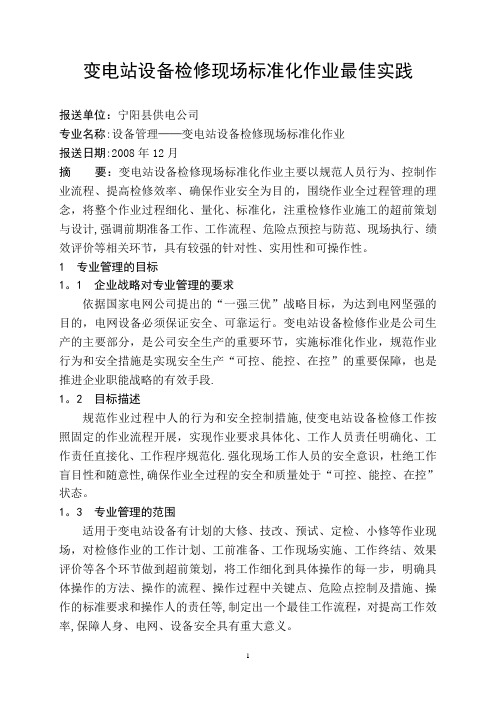 变电站设备检修现场标准化作业最佳实践

报送单位：宁阳县供电公司

专业名称：设备管理——变电站设备检修现场标准化作业

报送日期：2008 年 12 月

摘　　要：变电站设备检修现场标准化作业主要以规范人员行为、控制作业流程、提高检修效率、确保作业安全为目的，围绕作业全过程管理的理念，将整个作业过程细化、量化、标准化，注重检修作业施工的超前策划与设计，强调前期准备工作、工作流程、危险点预控与防范、现场执行、绩效评价等相关环节，具有较强的针对性、实用性和可操作性。

1　专业管理的目标

1。1　企业战略对专业管理的要求

依据国家电网公司提出的“一强三优”战略目标，为达到电网坚强的目的，电网设备必须保证安全、可靠运行。变电站设备检修作业是公司生产的主要部分，是公司安全生产的重要环节，实施标准化作业，规范作业行为和安全措施是实现安全生产“可控、能控、在控”的重要保障，也是推进企业职能战略的有效手段.

1。2　目标描述

规范作业过程中人的行为和安全控制措施,使变电站设备检修工作按照固定的作业流程开展，实现作业要求具体化、工作人员责任明确化、工作责任直接化、工作程序规范化.强化现场工作人员的安全意识，杜绝工作盲目性和随意性,确保作业全过程的安全和质量处于“可控、能控、在控”状态。

1。3　专业管理的范围

适用于变电站设备有计划的大修、技改、预试、定检、小修等作业现场，对检修作业的工作计划、工前准备、工作现场实施、工作终结、效果评价等各个环节做到超前策划，将工作细化到具体操作的每一步，明确具体操作的方法、操作的流程、操作过程中关键点、危险点控制及措施、操作的标准要求和操作人的责任等,制定出一个最佳工作流程，对提高工作效率,保障人身、电网、设备安全具有重大意义。

1